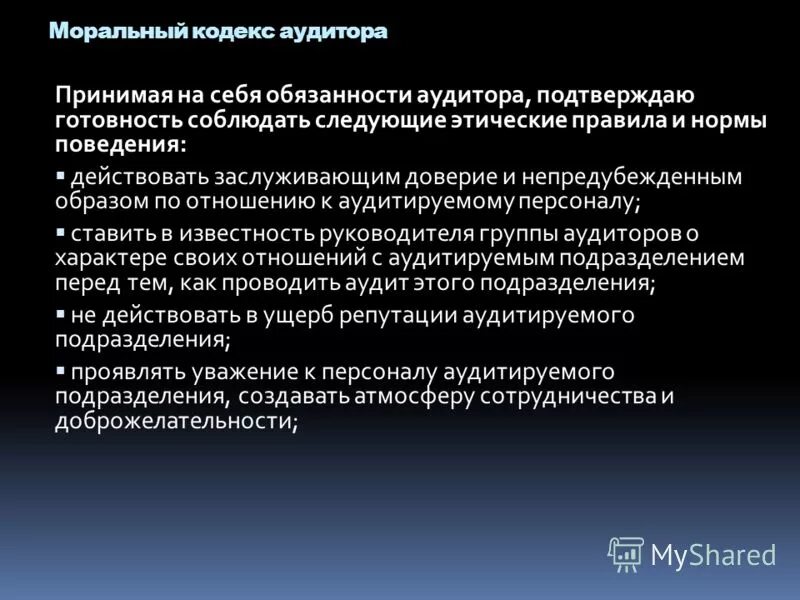 Моральный кодекс аудитора

Принимая на себя обязанности аудитора, подтверждаю готовность соблюдать следующие этические правила и нормы поведения:

▪ действовать заслуживающим доверие и непредубежденным образом по отношению к аудитируемому персоналу;

▪ ставить в известность руководителя группы аудиторов о характере своих отношений с аудитируемым подразделением перед тем, как проводить аудит этого подразделения;

▪ не действовать в ущерб репутации аудитируемого подразделения;

▪ проявлять уважение к персоналу аудитируемого подразделения, создавать атмосферу сотрудничества и доброжелательности;

MyShared